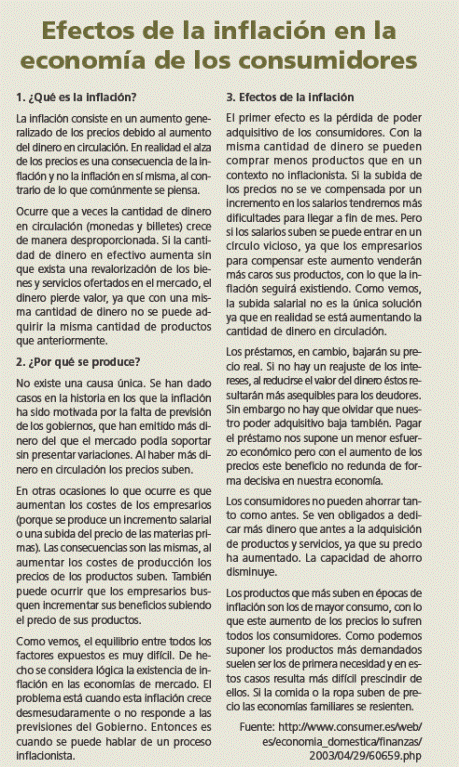 Efectos de la inflación en la economía de los consumidores

1. ¿Qué es la inflación?

La inflación consiste en un aumento generalizado de los precios debido al aumento del dinero en circulación. En realidad el alza de los precios es una consecuencia de la inflación y no la inflación en sí misma, al contrario de lo que comúnmente se piensa.

Ocurre que a veces la cantidad de dinero en circulación (monedas y billetes) crece de manera desproporcionada. Si la cantidad de dinero en efectivo aumenta sin que exista una revalorización de los bienes y servicios ofertados en el mercado, el dinero pierde valor, ya que con una misma cantidad de dinero no se puede adquirir la misma cantidad de productos que anteriormente.

2. ¿Por qué se produce?

No existe una causa única. Se han dado casos en la historia en los que la inflación ha sido motivada por la falta de previsión de los gobiernos, que han emitido más dinero del que el mercado podía soportar sin presentar variaciones. Al haber más dinero en circulación los precios suben.

En otras ocasiones lo que ocurre es que aumentan los costes de los empresarios (porque se produce un incremento salarial o una subida del precio de las materias primas). Las consecuencias son las mismas, al aumentar los costes de producción los precios de los productos suben. También puede ocurrir que los empresarios busquen incrementar sus beneficios subiendo el precio de sus productos.

Como vemos, el equilibrio entre todos los factores expuestos es muy difícil. De hecho se considera lógica la existencia de inflación en las economías de mercado. El problema está cuando esta inflación crece desmesudaramente o no responde a las previsiones del Gobierno. Entonces es cuando se puede hablar de un proceso inflacionista.

3. Efectos de la inflación

El primer efecto es la pérdida de poder adquisitivo de los consumidores. Con la misma cantidad de dinero se pueden comprar menos productos que en un contexto no inflacionista. Si la subida de los precios no se ve compensada por un incremento en los salarios tendremos más dificultades para llegar a fin de mes. Pero si los salarios suben se puede entrar en un círculo vicioso, ya que los empresarios para compensar este aumento venderán más caros sus productos, con lo que la inflación seguirá existiendo. Como vemos, la subida salarial no es la única solución ya que en realidad se está aumentando la cantidad de dinero en circulación.

Los préstamos, en cambio, bajarán su precio real. Si no hay un reajuste de los intereses, al reducirse el valor del dinero éstos resultarán más asequibles para los deudores. Sin embargo no hay que olvidar que nuestro poder adquisitivo baja también. Pagar el préstamo nos supone un menor esfuerzo económico pero con el aumento de los precios este beneficio no redunda de forma decisiva en nuestra economía.

Los consumidores no pueden ahorrar tanto como antes. Se ven obligados a dedicar más dinero que antes a la adquisición de productos y servicios, ya que su precio ha aumentado. La capacidad de ahorro disminuye.

Los productos que más suben en épocas de inflación son los de mayor consumo, con lo que este aumento de los precios lo sufren todos los consumidores. Como podemos suponer los productos más demandados suelen ser los de primera necesidad y en estos casos resulta más difícil prescindir de ellos. Si la comida o la ropa suben de precio las economías familiares se resienten.

Fuente: http://www.consumer.es/web/es/economia_domestica/finanzas/2003/04/29/60659.php